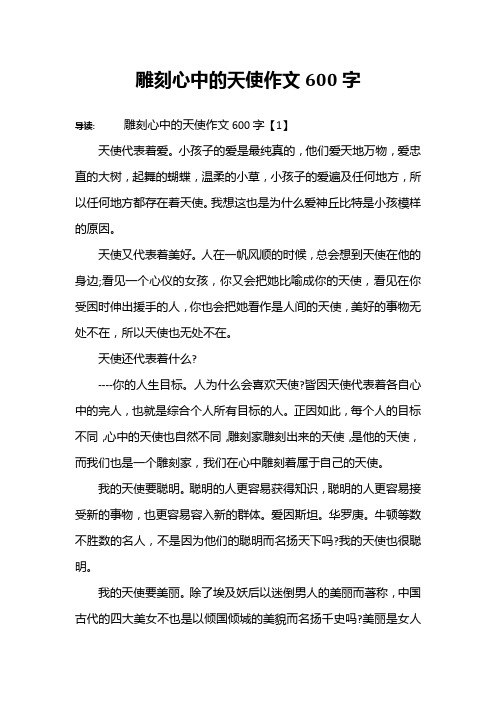 雕刻心中的天使作文 600 字

导读： 雕刻心中的天使作文 600 字【1】

天使代表着爱。小孩子的爱是最纯真的，他们爱天地万物，爱忠直的大树，起舞的蝴蝶，温柔的小草，小孩子的爱遍及任何地方，所以任何地方都存在着天使。我想这也是为什么爱神丘比特是小孩模样的原因。

天使又代表着美好。人在一帆风顺的时候，总会想到天使在他的身边;看见一个心仪的女孩，你又会把她比喻成你的天使，看见在你受困时伸出援手的人，你也会把她看作是人间的天使，美好的事物无处不在，所以天使也无处不在。

天使还代表着什么?

----你的人生目标。人为什么会喜欢天使?皆因天使代表着各自心中的完人，也就是综合个人所有目标的人。正因如此，每个人的目标不同，心中的天使也自然不同，雕刻家雕刻出来的天使，是他的天使，而我们也是一个雕刻家，我们在心中雕刻着属于自己的天使。

我的天使要聪明。聪明的人更容易获得知识，聪明的人更容易接受新的事物，也更容易容入新的群体。爱因斯坦。华罗庚。牛顿等数不胜数的名人，不是因为他们的聪明而名扬天下吗?我的天使也很聪明。

我的天使要美丽。除了埃及妖后以迷倒男人的美丽而著称，中国古代的四大美女不也是以倾国倾城的美貌而名扬千史吗?美丽是女人